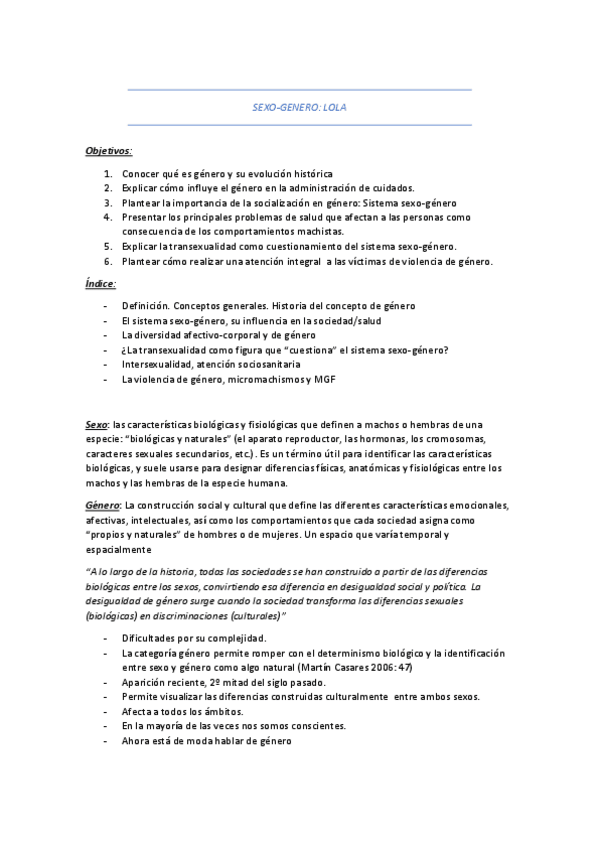 SEXO-GENERO: LOLA

Objetivos:

1. Conocer qué es género y su evolución histórica
2. Explicar cómo influye el género en la administración de cuidados.
3. Plantear la importancia de la socialización en género: Sistema sexo-género
4. Presentar los principales problemas de salud que afectan a las personas como consecuencia de los comportamientos machistas.
5. Explicar la transexualidad como cuestionamiento del sistema sexo-género.
6. Plantear cómo realizar una atención integral a las víctimas de violencia de género.

Índice:

- Definición. Conceptos generales. Historia del concepto de género
- El sistema sexo-género, su influencia en la sociedad/salud
- La diversidad afectivo-corporal y de género
- ¿La transexualidad como figura que "cuestiona" el sistema sexo-género?
- Intersexualidad, atención sociosanitaria
- La violencia de género, micromachismos y MGF

Sexo: las características biológicas y fisiológicas que definen a machos o hembras de una especie: "biológicas y naturales" (el aparato reproductor, las hormonas, los cromosomas, caracteres sexuales secundarios, etc.). Es un término útil para identificar las características biológicas, y suele usarse para designar diferencias físicas, anatómicas y fisiológicas entre los machos y las hembras de la especie humana.

Género: La construcción social y cultural que define las diferentes características emocionales, afectivas, intelectuales, así como los comportamientos que cada sociedad asigna como "propios y naturales" de hombres o de mujeres. Un espacio que varía temporal y espacialmente

"A lo largo de la historia, todas las sociedades se han construido a partir de las diferencias biológicas entre los sexos, convirtiendo esa diferencia en desigualdad social y política. La desigualdad de género surge cuando la sociedad transforma las diferencias sexuales (biológicas) en discriminaciones (culturales)"

- Dificultades por su complejidad.
- La categoría género permite romper con el determinismo biológico y la identificación entre sexo y género como algo natural (Martín Casares 2006: 47)
- Aparición reciente, 2º mitad del siglo pasado.
- Permite visualizar las diferencias construidas culturalmente entre ambos sexos.
- Afecta a todos los ámbitos.
- En la mayoría de las veces nos somos conscientes.
- Ahora está de moda hablar de género